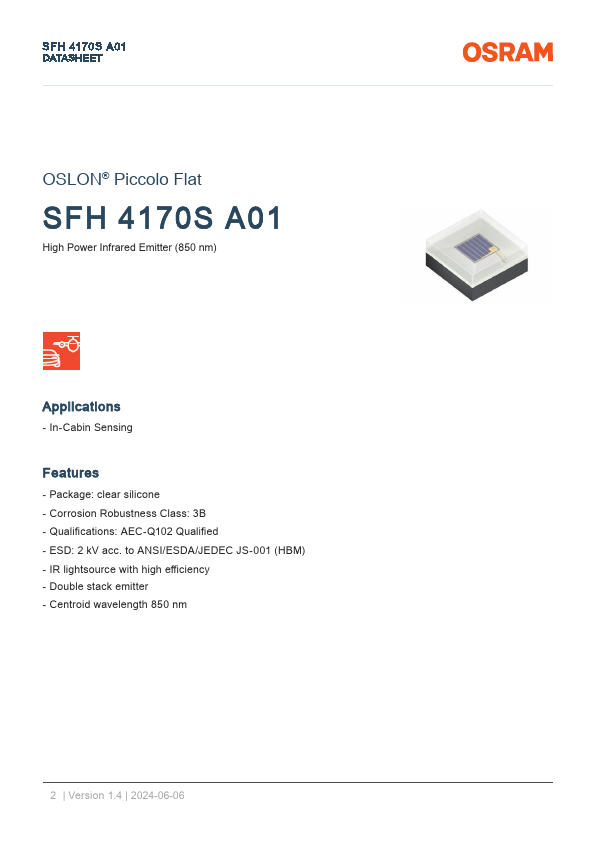 SFH 4170S A01
DATASHEET

OSRAM

OSLON® Piccolo Flat

SFH 4170S A01

High Power Infrared Emitter (850 nm)

Applications

- In-Cabin Sensing

Features

- Package: clear silicone
- Corrosion Robustness Class: 3B
- Qualifications: AEC-Q102 Qualified
- ESD: 2 kV acc. to ANSI/ESDA/JEDEC JS-001 (HBM)
- IR lightsource with high efficiency
- Double stack emitter
- Centroid wavelength 850 nm

2 | Version 1.4 | 2024-06-06